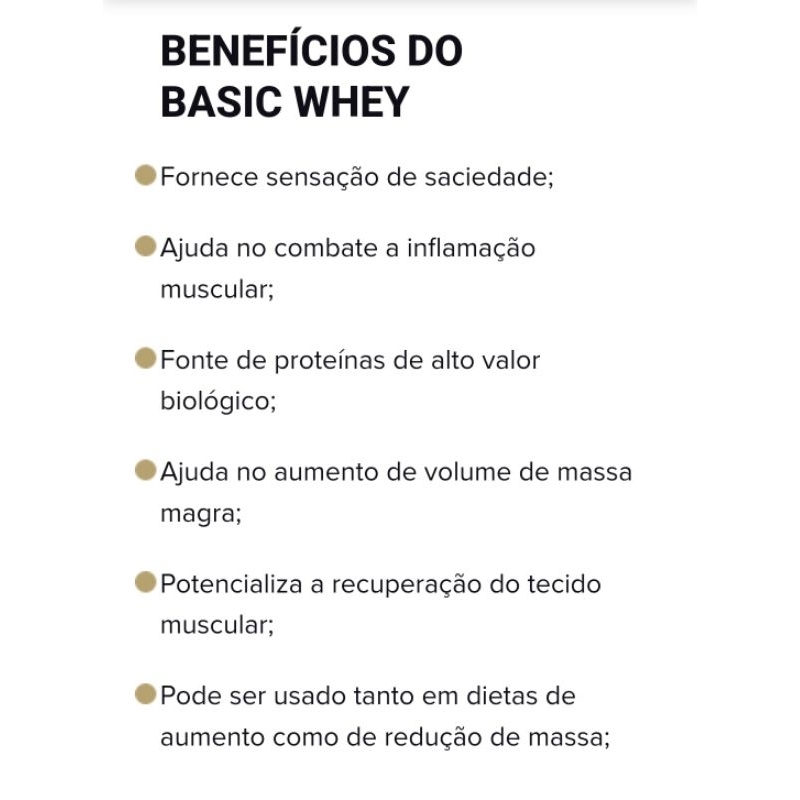 BENEFÍCIOS DO BASIC WHEY

Fornece sensação de saciedade;

Ajuda no combate a inflamação muscular;

Fonte de proteínas de alto valor biológico;

Ajuda no aumento de volume de massa magra;

Potencializa a recuperação do tecido muscular;

Pode ser usado tanto em dietas de aumento como de redução de massa;